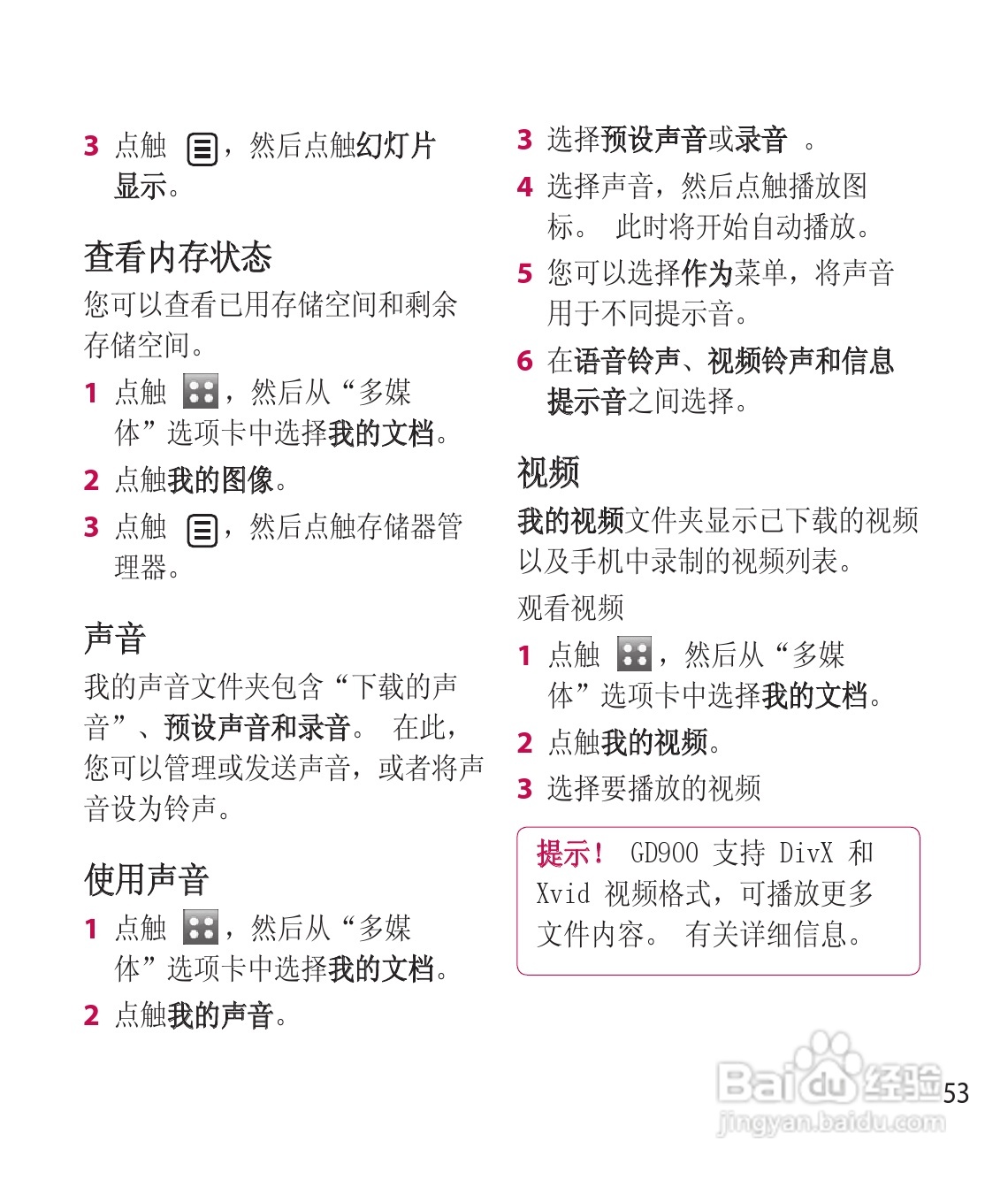 3 点触 ，然后点触幻灯片显示。

查看内存状态

您可以查看已用存储空间和剩余存储空间。

1 点触 ，然后从“多媒体”选项卡中选择我的文档。

2 点触我的图像。

3 点触 ，然后点触存储器管理器。

声音

我的声音文件夹包含“下载的声音”、预设声音和录音。 在此，您可以管理或发送声音，或者将声音设为铃声。

使用声音

1 点触 ，然后从“多媒体”选项卡中选择我的文档。

2 点触我的声音。

3 选择预设声音或录音 。

4 选择声音，然后点触播放图标。 此时将开始自动播放。

5 您可以选择作为菜单，将声音用于不同提示音。

6 在语音铃声、视频铃声和信息提示音之间选择。

视频

我的视频文件夹显示已下载的视频以及手机中录制的视频列表。

观看视频

1 点触 ，然后从“多媒体”选项卡中选择我的文档。

2 点触我的视频。

3 选择要播放的视频

提示！ GD900 支持 DivX 和 Xvid 视频格式，可播放更多文件内容。 有关详细信息。

Baidu 经验
jingyan.baidu.com

53